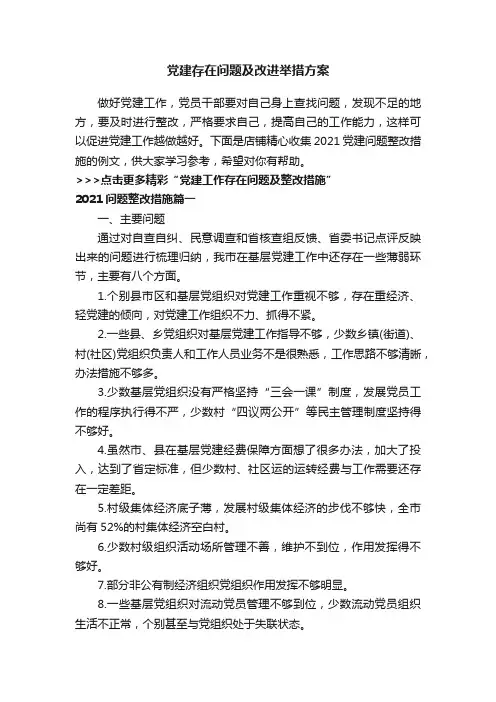 党建存在问题及改进举措方案

做好党建工作，党员干部要对自己身上查找问题，发现不足的地方，要及时进行整改，严格要求自己，提高自己的工作能力，这样可以促进党建工作越做越好。下面是店铺精心收集2021党建问题整改措施的例文，供大家学习参考，希望对你有帮助。

>>>点击更多精彩“党建工作存在问题及整改措施”

2021问题整改措施篇一

一、主要问题

通过对自查自纠、民意调查和省核查组反馈、省委书记点评反映出来的问题进行梳理归纳，我市在基层党建工作中还存在一些薄弱环节，主要有八个方面。

1.个别县市区和基层党组织对党建工作重视不够，存在重经济、轻党建的倾向，对党建工作组织不力、抓得不紧。

2.一些县、乡党组织对基层党建工作指导不够，少数乡镇(街道)、村(社区)党组织负责人和工作人员业务不是很熟悉，工作思路不够清晰，办法措施不够多。

3.少数基层党组织没有严格坚持“三会一课”制度，发展党员工作的程序执行得不严，少数村“四议两公开”等民主管理制度坚持得不够好。

4.虽然市、县在基层党建经费保障方面想了很多办法，加大了投入，达到了省定标准，但少数村、社区运的运转经费与工作需要还存在一定差距。

5.村级集体经济底子薄，发展村级集体经济的步伐不够快，全市尚有52%的村集体经济空白村。

6.少数村级组织活动场所管理不善，维护不到位，作用发挥得不够好。

7.部分非公有制经济组织党组织作用发挥不够明显。

8.一些基层党组织对流动党员管理不够到位，少数流动党员组织生活不正常，个别甚至与党组织处于失联状态。